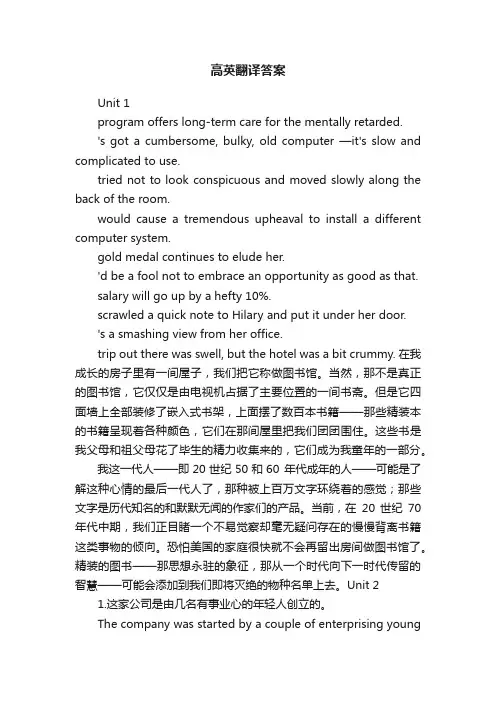 高英翻译答案

Unit 1

program offers long-term care for the mentally retarded.

's got a cumbersome, bulky, old computer —it's slow and complicated to use.

tried not to look conspicuous and moved slowly along the back of the room.

would cause a tremendous upheaval to install a different computer system.

gold medal continues to elude her.

'd be a fool not to embrace an opportunity as good as that.

salary will go up by a hefty 10%.

scrawled a quick note to Hilary and put it under her door.

's a smashing view from her office.

trip out there was swell, but the hotel was a bit crummy. 在我成长的房子里有一间屋子，我们把它称做图书馆。当然，那不是真正的图书馆，它仅仅是由电视机占据了主要位置的一间书斋。但是它四面墙上全部装修了嵌入式书架，上面摆了数百本书籍——那些精装本的书籍呈现着各种颜色，它们在那间屋里把我们团团围住。这些书是我父母和祖父母花了毕生的精力收集来的，它们成为我童年的一部分。

我这一代人——即 20 世纪 50 和 60 年代成年的人——可能是了解这种心情的最后一代人了，那种被上百万文字环绕着的感觉；那些文字是历代知名的和默默无闻的作家们的产品。当前，在 20 世纪 70 年代中期，我们正目睹一个不易觉察却毫无疑问存在的慢慢背离书籍这类事物的倾向。恐怕美国的家庭很快就不会再留出房间做图书馆了。精装的图书——那思想永驻的象征，那从一个时代向下一时代传留的智慧——可能会添加到我们即将灭绝的物种名单上去。Unit 2

1.这家公司是由几名有事业心的年轻人创立的。

The company was started by a couple of enterprising young